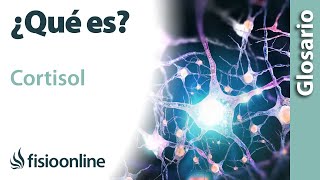 ¿Qué es?

Cortisol

fisioonline

Glosario